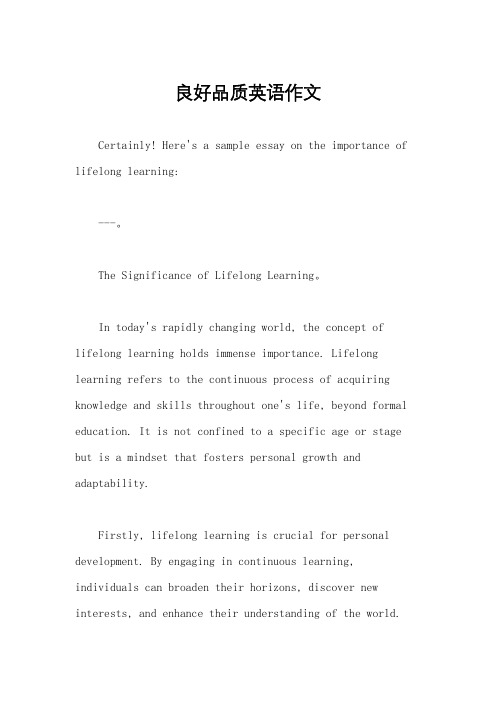 良好品质英语作文

Certainly! Here's a sample essay on the importance of lifelong learning:

---。

The Significance of Lifelong Learning。

In today's rapidly changing world, the concept of lifelong learning holds immense importance. Lifelong learning refers to the continuous process of acquiring knowledge and skills throughout one's life, beyond formal education. It is not confined to a specific age or stage but is a mindset that fosters personal growth and adaptability.

Firstly, lifelong learning is crucial for personal development. By engaging in continuous learning, individuals can broaden their horizons, discover new interests, and enhance their understanding of the world.